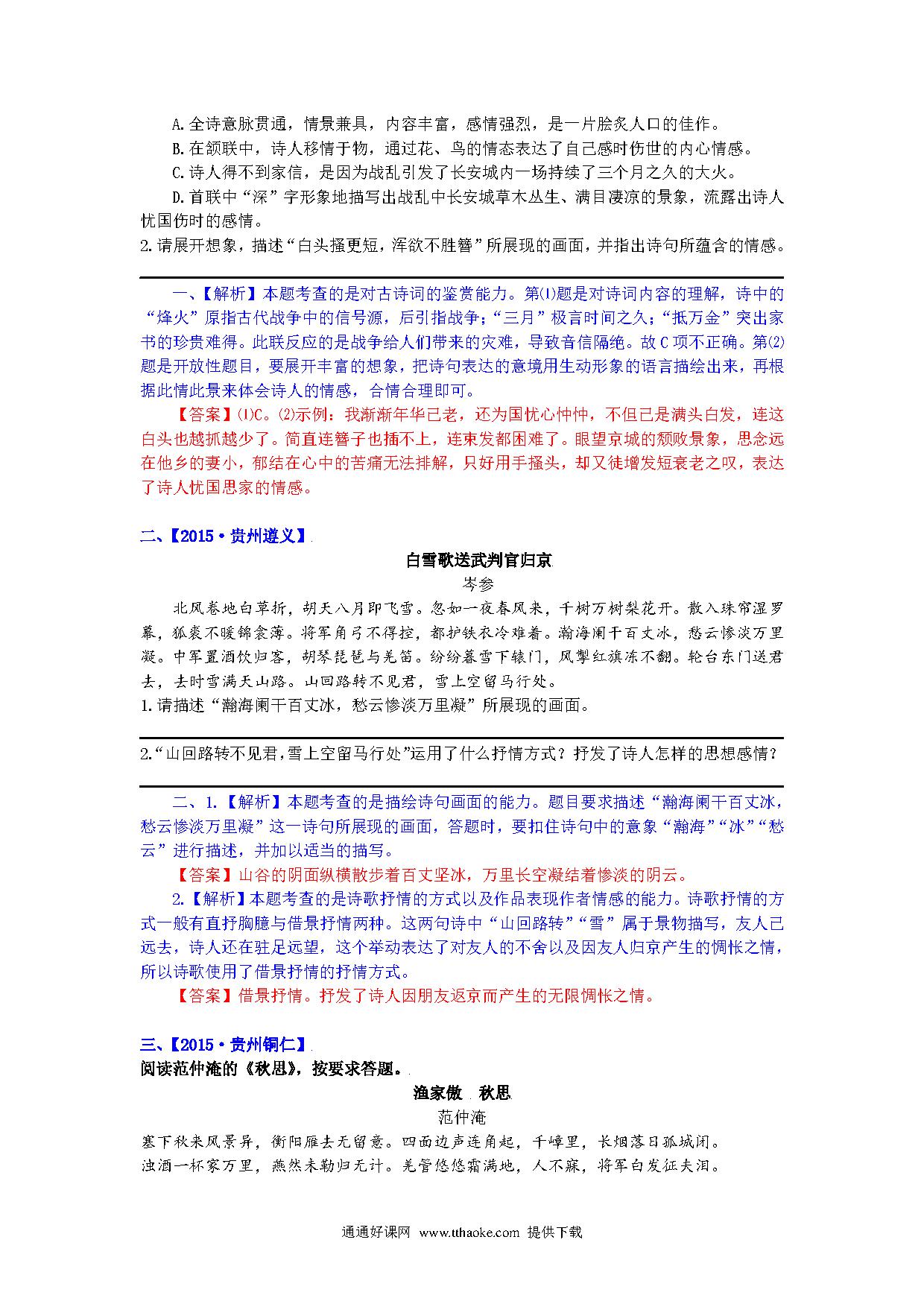 A.全诗意脉贯通，情景兼具，内容丰富，感情强烈，是一片脍炙人口的佳作。
B.在颔联中，诗人移情于物，通过花、鸟的情态表达了自己感时伤世的内心情感。
C.诗人得不到家信，是因为战乱引发了长安城内一场持续了三个月之久的大火。
D.首联中“深”字形象地描写出战乱中长安城草木丛生、满目凄凉的景象，流露出诗人忧国伤时的感情。
2.请展开想象，描述“白头搔更短，浑欲不胜簪”所展现的画面，并指出诗句所蕴含的情感。

一、【解析】本题考查的是对古诗词的鉴赏能力。第⑴题是对诗词内容的理解，诗中的“烽火”原指古代战争中的信号源，后引指战争；“三月”极言时间之久；“抵万金”突出家书的珍贵难得。此联反应的是战争给人们带来的灾难，导致音信隔绝。故C项不正确。第⑵题是开放性题目，要展开丰富的想象，把诗句表达的意境用生动形象的语言描绘出来，再根据此情此景来体会诗人的情感，合情合理即可。
【答案】⑴C。⑵示例：我渐渐年华已老，还为国忧心忡忡，不但已是满头白发，连这白头也越抓越少了。简直连簪子也插不上，连束发都困难了。眼望京城的颓败景象，思念远在他乡的妻小，郁结在心中的苦痛无法排解，只好用手搔头，却又徒增发短衰老之叹，表达了诗人忧国思家的情感。

二、【2015·贵州遵义】
白雪歌送武判官归京
岑参
北风卷地白草折，胡天八月即飞雪。忽如一夜春风来，千树万树梨花开。散入珠帘湿罗幕，狐裘不暖锦衾薄。将军角弓不得控，都护铁衣冷难着。瀚海阑干百丈冰，愁云惨淡万里凝。中军置酒饮归客，胡琴琵琶与羌笛。纷纷暮雪下辕门，风掣红旗冻不翻。轮台东门送君去，去时雪满天山路。山回路转不见君，雪上空留马行处。
1.请描述“瀚海阑干百丈冰，愁云惨淡万里凝”所展现的画面。

2.“山回路转不见君，雪上空留马行处”运用了什么抒情方式？抒发了诗人怎样的思想感情？

二、1.【解析】本题考查的是描绘诗句画面的能力。题目要求描述“瀚海阑干百丈冰，愁云惨淡万里凝”这一诗句所展现的画面，答题时，要扣住诗句中的意象“瀚海”“冰”“愁云”进行描述，并加以适当的描写。
【答案】山谷的阴面纵横散步着百丈坚冰，万里长空凝结着惨淡的阴云。
2.【解析】本题考查的是诗歌抒情的方式以及作品表现作者情感的能力。诗歌抒情的方式一般有直抒胸臆与借景抒情两种。这两句诗中“山回路转”“雪”属于景物描写，友人已远去，诗人还在驻足远望，这个举动表达了对友人的不舍以及因友人归京产生的惆怅之情，所以诗歌使用了借景抒情的抒情方式。
【答案】借景抒情。抒发了诗人因朋友返京而产生的无限惆怅之情。

三、【2015·贵州铜仁】
阅读范仲淹的《秋思》，按要求答题。
渔家傲 秋思
范仲淹
塞下秋来风景异，衡阳雁去无留意。四面边声连角起，千嶂里，长烟落日孤城闭。
浊酒一杯家万里，燕然未勒归无计。羌管悠悠霜满地，人不寐，将军白发征夫泪。

通通好课网 www.tthaoke.com 提供下载